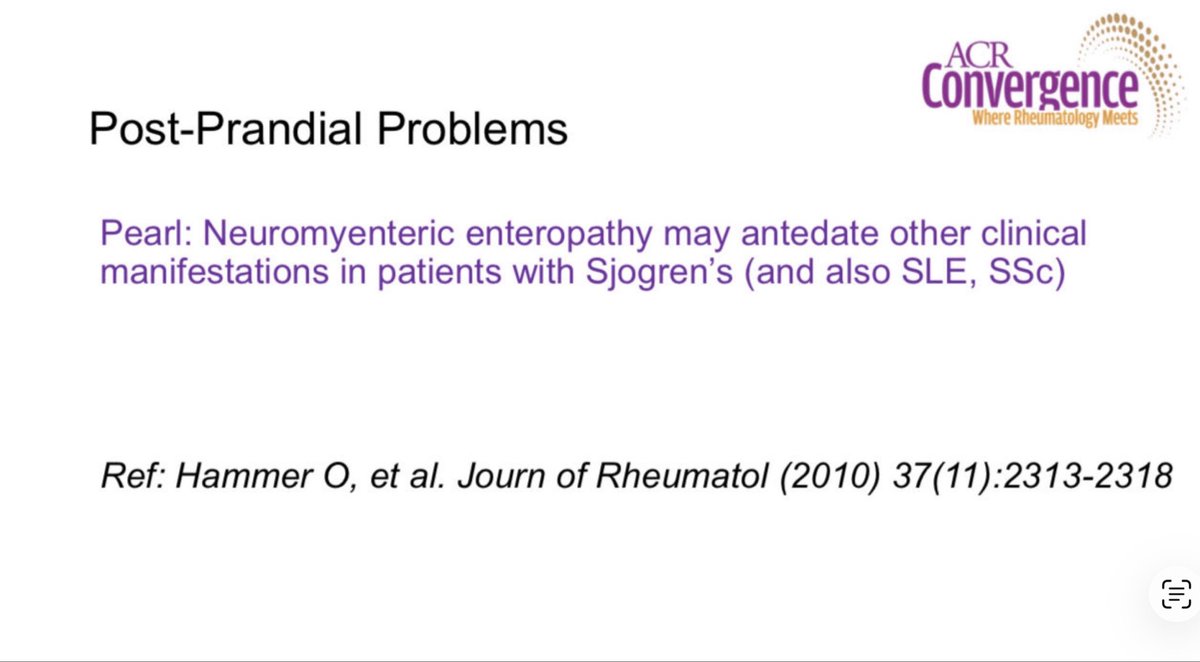 ACR
Convergence
Where Rheumatology Meets

Post-Prandial Problems

Pearl: Neuromyenteric enteropathy may antedate other clinical manifestations in patients with Sjogren's (and also SLE, SSc)

Ref: Hammer O, et al. Journ of Rheumatol (2010) 37(11):2313-2318